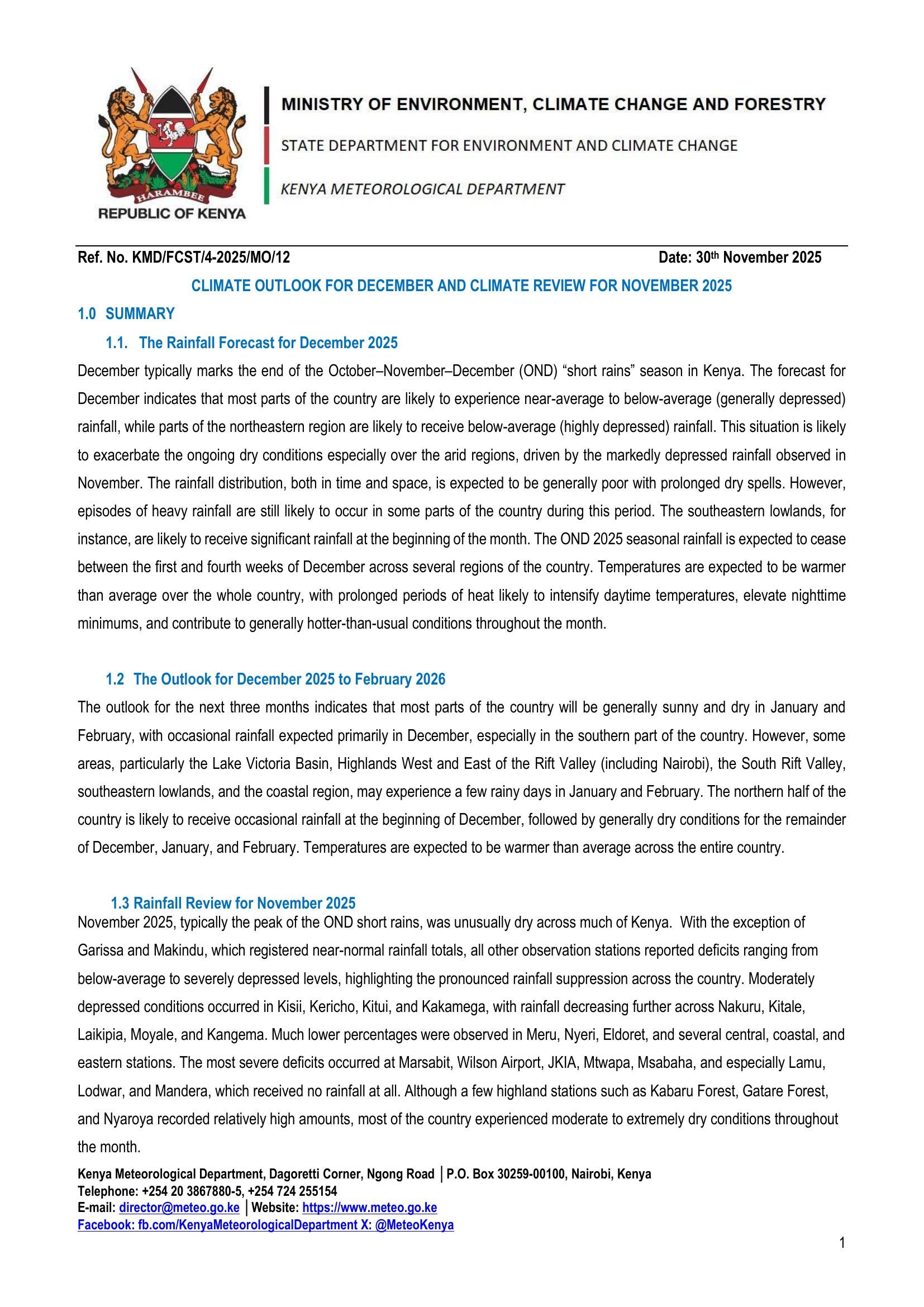 HARAMBEE
REPUBLIC OF KENYA

MINISTRY OF ENVIRONMENT, CLIMATE CHANGE AND FORESTRY

STATE DEPARTMENT FOR ENVIRONMENT AND CLIMATE CHANGE

KENYA METEOROLOGICAL DEPARTMENT

Ref. No. KMD/FCST/4-2025/MO/12 Date: 30th November 2025

CLIMATE OUTLOOK FOR DECEMBER AND CLIMATE REVIEW FOR NOVEMBER 2025

1.0 SUMMARY

1.1. The Rainfall Forecast for December 2025

December typically marks the end of the October–November–December (OND) “short rains” season in Kenya. The forecast for December indicates that most parts of the country are likely to experience near-average to below-average (generally depressed) rainfall, while parts of the northeastern region are likely to receive below-average (highly depressed) rainfall. This situation is likely to exacerbate the ongoing dry conditions especially over the arid regions, driven by the markedly depressed rainfall observed in November. The rainfall distribution, both in time and space, is expected to be generally poor with prolonged dry spells. However, episodes of heavy rainfall are still likely to occur in some parts of the country during this period. The southeastern lowlands, for instance, are likely to receive significant rainfall at the beginning of the month. The OND 2025 seasonal rainfall is expected to cease between the first and fourth weeks of December across several regions of the country. Temperatures are expected to be warmer than average over the whole country, with prolonged periods of heat likely to intensify daytime temperatures, elevate nighttime minimums, and contribute to generally hotter-than-usual conditions throughout the month.

1.2 The Outlook for December 2025 to February 2026

The outlook for the next three months indicates that most parts of the country will be generally sunny and dry in January and February, with occasional rainfall expected primarily in December, especially in the southern part of the country. However, some areas, particularly the Lake Victoria Basin, Highlands West and East of the Rift Valley (including Nairobi), the South Rift Valley, southeastern lowlands, and the coastal region, may experience a few rainy days in January and February. The northern half of the country is likely to receive occasional rainfall at the beginning of December, followed by generally dry conditions for the remainder of December, January, and February. Temperatures are expected to be warmer than average across the entire country.

1.3 Rainfall Review for November 2025

November 2025, typically the peak of the OND short rains, was unusually dry across much of Kenya. With the exception of Garissa and Makindu, which registered near-normal rainfall totals, all other observation stations reported deficits ranging from below-average to severely depressed levels, highlighting the pronounced rainfall suppression across the country. Moderately depressed conditions occurred in Kisii, Kericho, Kitui, and Kakamega, with rainfall decreasing further across Nakuru, Kitale, Laikipia, Moyale, and Kangema. Much lower percentages were observed in Meru, Nyeri, Eldoret, and several central, coastal, and eastern stations. The most severe deficits occurred at Marsabit, Wilson Airport, JKIA, Mtwapa, Msabaha, and especially Lamu, Lodwar, and Mandera, which received no rainfall at all. Although a few highland stations such as Kabaru Forest, Gatare Forest, and Nyaroya recorded relatively high amounts, most of the country experienced moderate to extremely dry conditions throughout the month.

Kenya Meteorological Department, Dagoretti Corner, Ngong Road │P.O. Box 30259-00100, Nairobi, Kenya
Telephone: +254 20 3867880-5, +254 724 255154
E-mail: director@meteo.go.ke │Website: https://www.meteo.go.ke
Facebook: fb.com/KenyaMeteorologicalDepartment X: @MeteoKenya

1